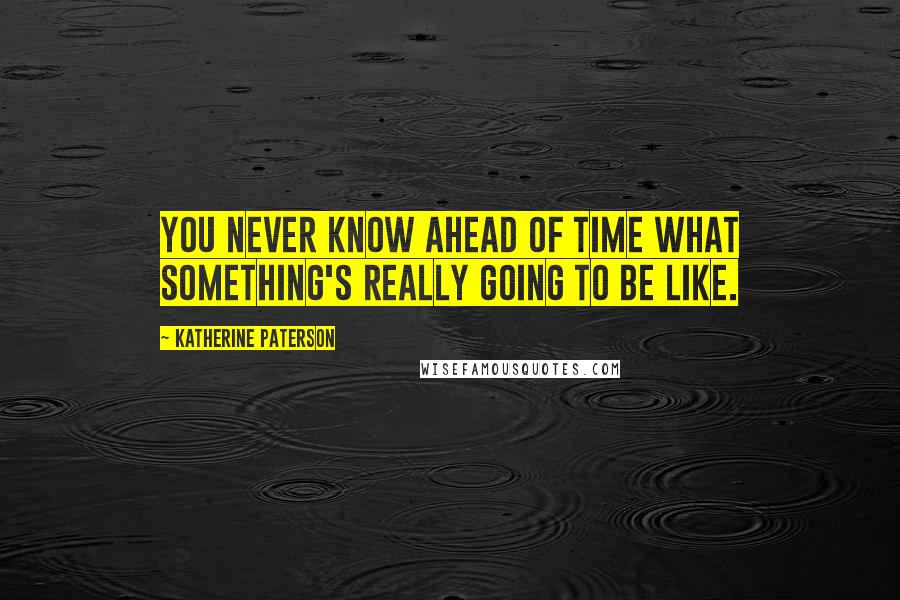 YOU NEVER KNOW AHEAD OF TIME WHAT SOMETHING'S REALLY GOING TO BE LIKE.

~ KATHERINE PATERSON

WISEFAMOUSQUOTES.COM